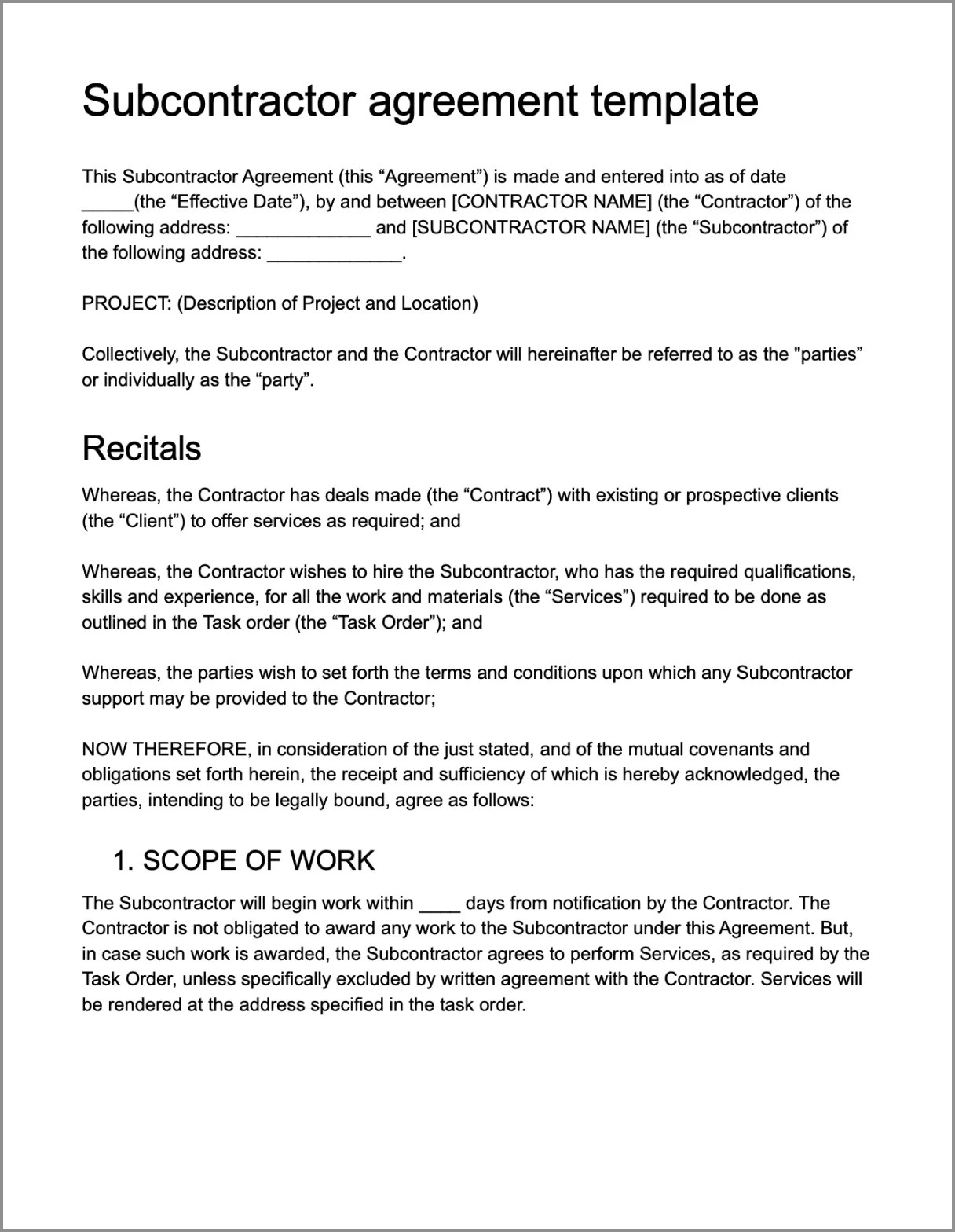 Subcontractor agreement template

This Subcontractor Agreement (this "Agreement") is made and entered into as of date ____(the "Effective Date"), by and between [CONTRACTOR NAME] (the "Contractor") of the following address: ____ and [SUBCONTRACTOR NAME] (the "Subcontractor") of the following address: ____.

PROJECT: (Description of Project and Location)

Collectively, the Subcontractor and the Contractor will hereinafter be referred to as the "parties" or individually as the "party".

Recitals

Whereas, the Contractor has deals made (the "Contract") with existing or prospective clients (the "Client") to offer services as required; and

Whereas, the Contractor wishes to hire the Subcontractor, who has the required qualifications, skills and experience, for all the work and materials (the "Services") required to be done as outlined in the Task order (the "Task Order"); and

Whereas, the parties wish to set forth the terms and conditions upon which any Subcontractor support may be provided to the Contractor;

NOW THEREFORE, in consideration of the just stated, and of the mutual covenants and obligations set forth herein, the receipt and sufficiency of which is hereby acknowledged, the parties, intending to be legally bound, agree as follows:

1. SCOPE OF WORK

The Subcontractor will begin work within ____ days from notification by the Contractor. The Contractor is not obligated to award any work to the Subcontractor under this Agreement. But, in case such work is awarded, the Subcontractor agrees to perform Services, as required by the Task Order, unless specifically excluded by written agreement with the Contractor. Services will be rendered at the address specified in the task order.